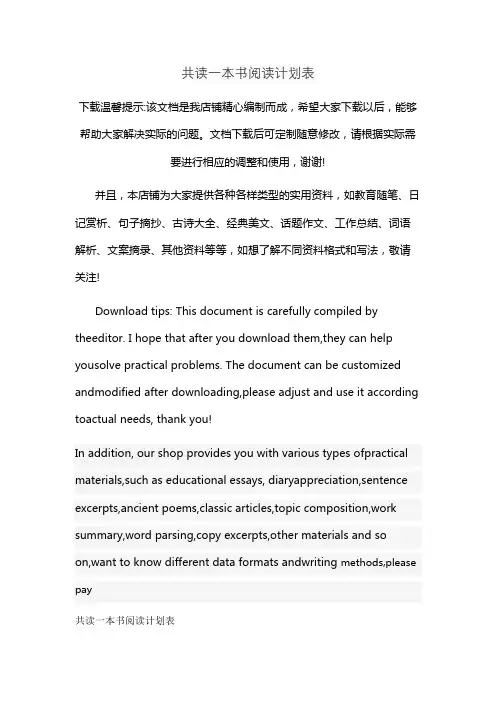 共读一本书阅读计划表

下载温馨提示:该文档是我店铺精心编制而成，希望大家下载以后，能够帮助大家解决实际的问题。文档下载后可定制随意修改，请根据实际需要进行相应的调整和使用，谢谢!

并且，本店铺为大家提供各种各样类型的实用资料，如教育随笔、日记赏析、句子摘抄、古诗大全、经典美文、话题作文、工作总结、词语解析、文案摘录、其他资料等等，如想了解不同资料格式和写法，敬请关注!

Download tips: This document is carefully compiled by theeditor. I hope that after you download them,they can help yousolve practical problems. The document can be customized andmodified after downloading,please adjust and use it according toactual needs, thank you!

In addition, our shop provides you with various types ofpractical materials,such as educational essays, diaryappreciation,sentence excerpts,ancient poems,classic articles,topic composition,work summary,word parsing,copy excerpts,other materials and so on,want to know different data formats andwriting methods,please pay

共读一本书阅读计划表